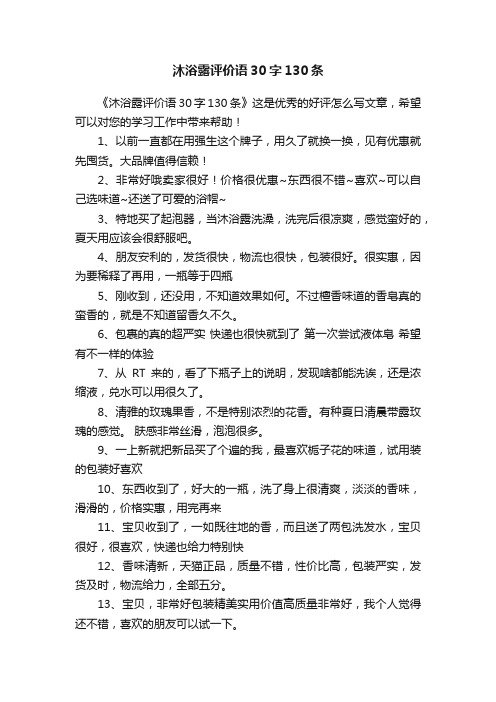 沐浴露评价语30字130条

《沐浴露评价语30字130条》这是优秀的好评怎么写文章，希望可以对您的学习工作中带来帮助！

1、以前一直都在用强生这个牌子，用久了就换一换，见有优惠就先囤货。大品牌值得信赖！

2、非常好哦卖家很好！价格很优惠~东西很不错~喜欢~可以自己选味道~还送了可爱的浴帽~

3、特地买了起泡器，当沐浴露洗澡，洗完后很凉爽，感觉蛮好的，夏天用应该会很舒服吧。

4、朋友安利的，发货很快，物流也很快，包装很好。很实惠，因为要稀释了再用，一瓶等于四瓶

5、刚收到，还没用，不知道效果如何。不过檀香味道的香皂真的蛮香的，就是不知道留香久不久。

6、包裹的真的超严实 快递也很快就到了 第一次尝试液体皂 希望有不一样的体验

7、从 RT 来的，看了下瓶子上的说明，发现啥都能洗诶，还是浓缩液，兑水可以用很久了。

8、清雅的玫瑰果香，不是特别浓烈的花香。有种夏日清晨带露玫瑰的感觉。 肤感非常丝滑，泡泡很多。

9、一上新就把新品买了个遍的我，最喜欢栀子花的味道，试用装的包装好喜欢

10、东西收到了，好大的一瓶，洗了身上很清爽，淡淡的香味，滑滑的，价格实惠，用完再来

11、宝贝收到了，一如既往地的香，而且送了两包洗发水，宝贝很好，很喜欢，快递也给力特别快

12、香味清新，天猫正品，质量不错，性价比高，包装严实，发货及时，物流给力，全部五分。

13、宝贝，非常好包装精美实用价值高质量非常好，我个人觉得还不错，喜欢的朋友可以试一下。